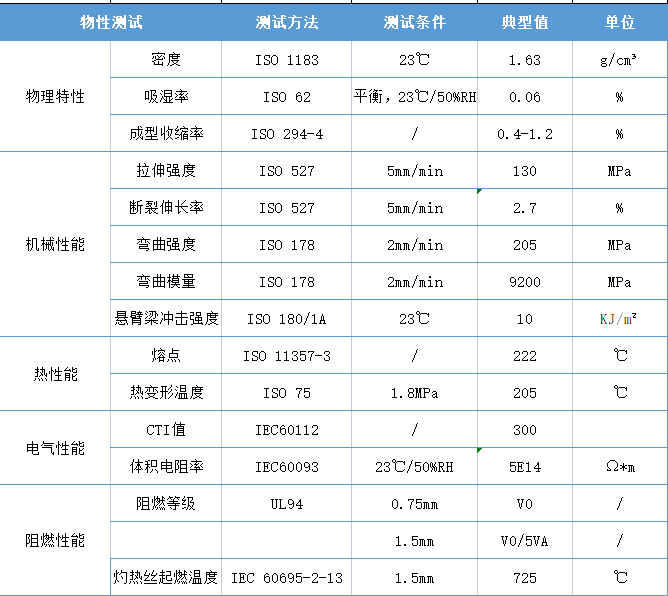 | 物性测试 | | 测试方法 | 测试条件 | 典型值 | 单位 |
|---|---|---|---|---|---|
| 物理特性 | 密度 | ISO 1183 | 23℃ | 1.63 | g/cm³ |
| | 吸湿率 | ISO 62 | 平衡，23℃/50%RH | 0.06 | % |
| | 成型收缩率 | ISO 294-4 | / | 0.4-1.2 | % |
| 机械性能 | 拉伸强度 | ISO 527 | 5mm/min | 130 | MPa |
| | 断裂伸长率 | ISO 527 | 5mm/min | 2.7 | % |
| | 弯曲强度 | ISO 178 | 2mm/min | 205 | MPa |
| | 弯曲模量 | ISO 178 | 2mm/min | 9200 | MPa |
| | 悬臂梁冲击强度 | ISO 180/1A | 23℃ | 10 | KJ/m² |
| 热性能 | 熔点 | ISO 11357-3 | / | 222 | ℃ |
| | 热变形温度 | ISO 75 | 1.8MPa | 205 | ℃ |
| 电气性能 | CTI值 | IEC60112 | / | 300 | |
| | 体积电阻率 | IEC60093 | 23℃/50%RH | 5E14 | Ω*m |
| 阻燃性能 | 阻燃等级 | UL94 | 0.75mm | V0 | / |
| | | | 1.5mm | V0/5VA | / |
| | 灼热丝起燃温度 | IEC 60695-2-13 | 1.5mm | 725 | ℃ |